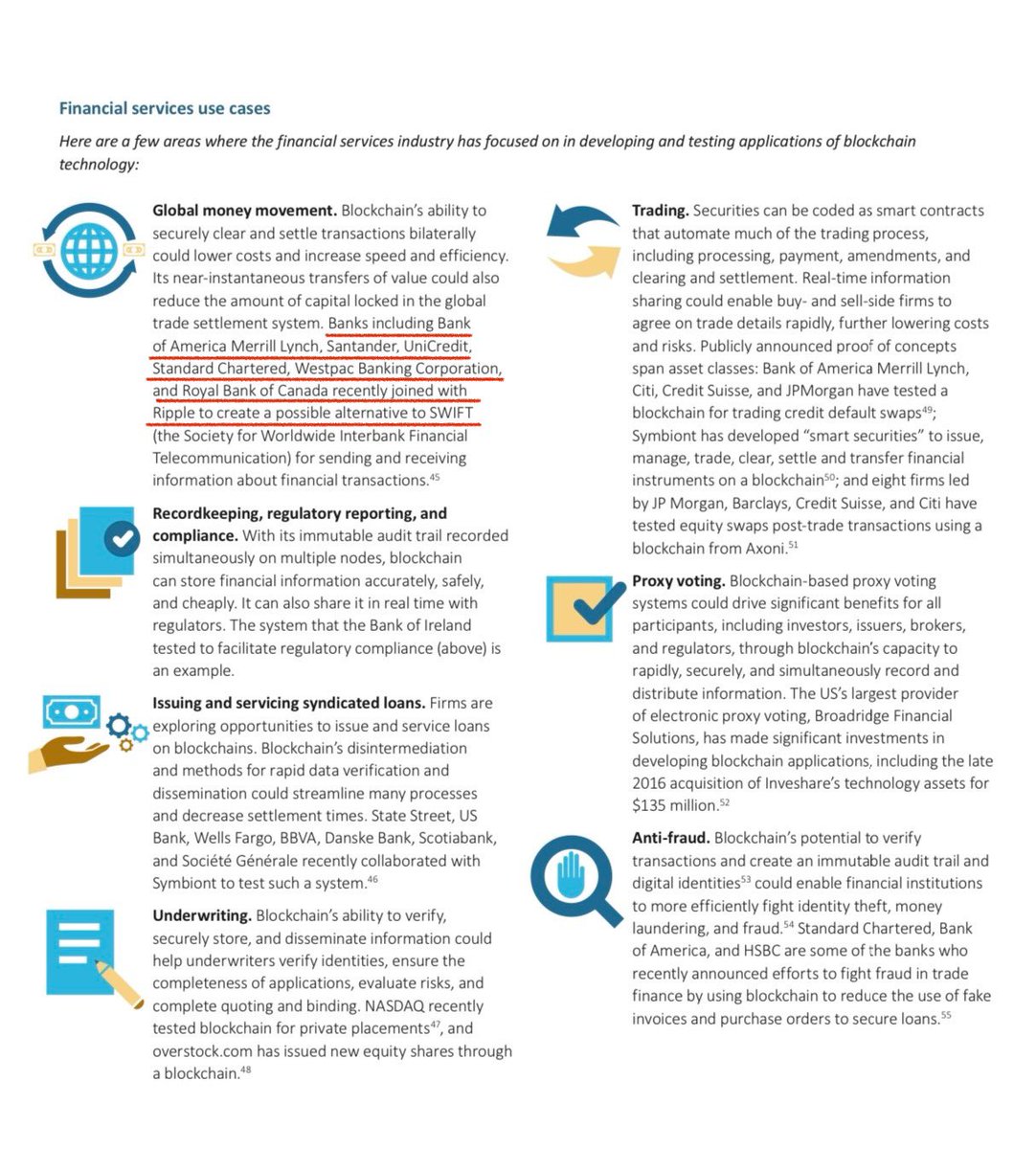 Financial services use cases

Here are a few areas where the financial services industry has focused on in developing and testing applications of blockchain technology:

Global money movement. Blockchain's ability to securely clear and settle transactions bilaterally could lower costs and increase speed and efficiency. Its near-instantaneous transfers of value could also reduce the amount of capital locked in the global trade settlement system. Banks including Bank of America Merrill Lynch, Santander, UniCredit, Standard Chartered, Westpac Banking Corporation, and Royal Bank of Canada recently joined with Ripple to create a possible alternative to SWIFT (the Society for Worldwide Interbank Financial Telecommunication) for sending and receiving information about financial transactions.$^{45}$

Recordkeeping, regulatory reporting, and compliance. With its immutable audit trail recorded simultaneously on multiple nodes, blockchain can store financial information accurately, safely, and cheaply. It can also share it in real time with regulators. The system that the Bank of Ireland tested to facilitate regulatory compliance (above) is an example.

Issuing and servicing syndicated loans. Firms are exploring opportunities to issue and service loans on blockchains. Blockchain's disintermediation and methods for rapid data verification and dissemination could streamline many processes and decrease settlement times. State Street, US Bank, Wells Fargo, BBVA, Danske Bank, Scotiabank, and Société Générale recently collaborated with Symbiont to test such a system.$^{46}$

Underwriting. Blockchain's ability to verify, securely store, and disseminate information could help underwriters verify identities, ensure the completeness of applications, evaluate risks, and complete quoting and binding. NASDAQ recently tested blockchain for private placements$^{47}$, and overstock.com has issued new equity shares through a blockchain.$^{48}$

Trading. Securities can be coded as smart contracts that automate much of the trading process, including processing, payment, amendments, and clearing and settlement. Real-time information sharing could enable buy- and sell-side firms to agree on trade details rapidly, further lowering costs and risks. Publicly announced proof of concepts span asset classes: Bank of America Merrill Lynch, Citi, Credit Suisse, and JPMorgan have tested a blockchain for trading credit default swaps$^{49}$; Symbiont has developed "smart securities" to issue, manage, trade, clear, settle and transfer financial instruments on a blockchain$^{50}$; and eight firms led by JP Morgan, Barclays, Credit Suisse, and Citi have tested equity swaps post-trade transactions using a blockchain from Axoni.$^{51}$

Proxy voting. Blockchain-based proxy voting systems could drive significant benefits for all participants, including investors, issuers, brokers, and regulators, through blockchain's capacity to rapidly, securely, and simultaneously record and distribute information. The US's largest provider of electronic proxy voting, Broadridge Financial Solutions, has made significant investments in developing blockchain applications, including the late 2016 acquisition of Inveshare's technology assets for \$135 million.$^{52}$

Anti-fraud. Blockchain's potential to verify transactions and create an immutable audit trail and digital identities$^{53}$ could enable financial institutions to more efficiently fight identity theft, money laundering, and fraud.$^{54}$ Standard Chartered, Bank of America, and HSBC are some of the banks who recently announced efforts to fight fraud in trade finance by using blockchain to reduce the use of fake invoices and purchase orders to secure loans.$^{55}$